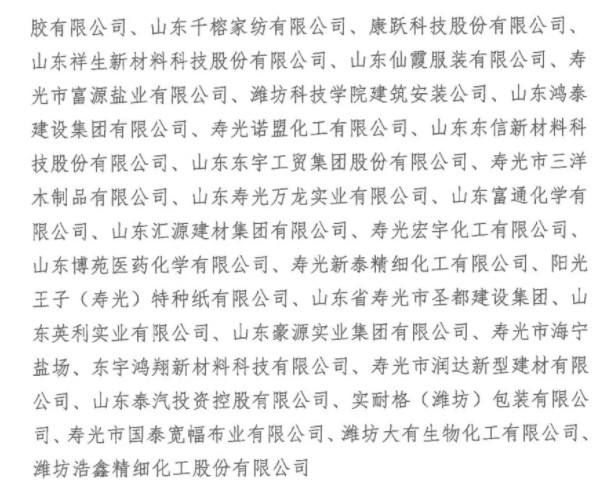 胶有限公司、山东千榕家纺有限公司、康跃科技股份有限公司、山东祥生新材料科技股份有限公司、山东仙霞服装有限公司、寿光市富源盐业有限公司、潍坊科技学院建筑安装公司、山东鸿泰建设集团有限公司、寿光诺盟化工有限公司、山东东信新材料科技股份有限公司、山东东宇工贸集团股份有限公司、寿光市三洋木制品有限公司、山东寿光万龙实业有限公司、山东富通化学有限公司、山东汇源建材集团有限公司、寿光宏宇化工有限公司、山东博苑医药化学有限公司、寿光新泰精细化工有限公司、阳光王子（寿光）特种纸有限公司、山东省寿光市圣都建设集团、山东英利实业有限公司、山东豪源实业集团有限公司、寿光市海宁盐场、东宇鸿翔新材料科技有限公司、寿光市润达新型建材有限公司、山东泰汽投资控股有限公司、实耐格（潍坊）包装有限公司、寿光市国泰宽幅布业有限公司、潍坊大有生物化工有限公司、潍坊浩鑫精细化工股份有限公司